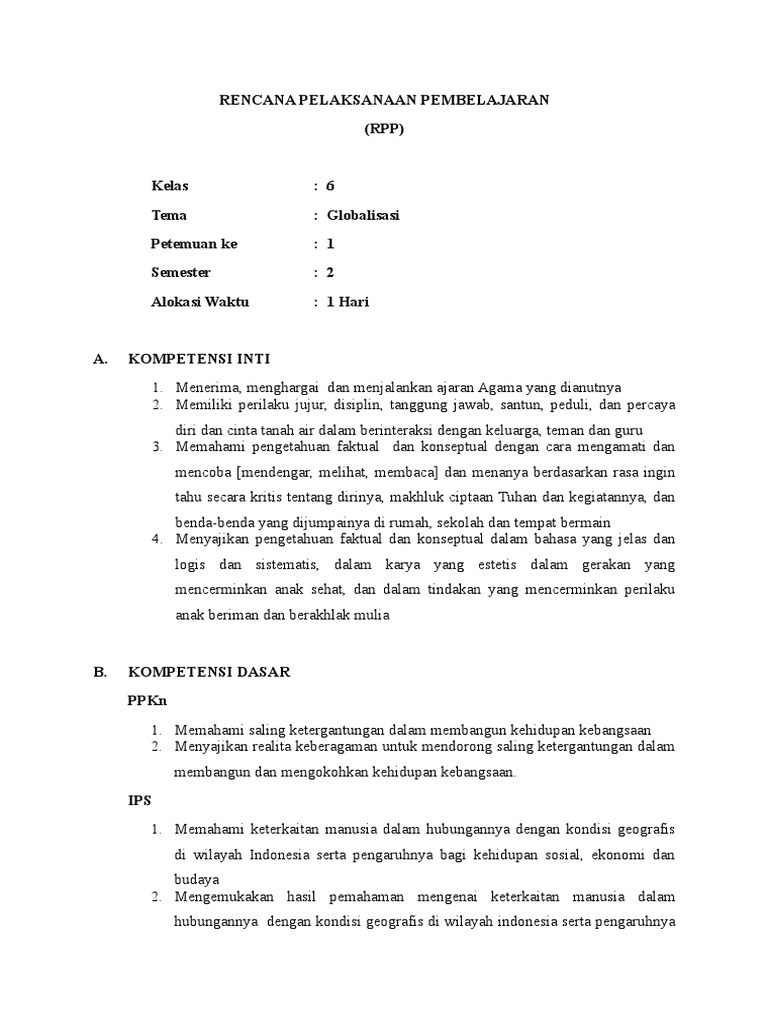 RENCANA PELAKSANAAN PEMBELAJARAN

(RPP)

Kelas : 6

Tema : Globalisasi

Petemuan ke : 1

Semester : 2

Alokasi Waktu : 1 Hari

A. KOMPETENSI INTI

1. Menerima, menghargai dan menjalankan ajaran Agama yang dianutnya
2. Memiliki perilaku jujur, disiplin, tanggung jawab, santun, peduli, dan percaya diri dan cinta tanah air dalam berinteraksi dengan keluarga, teman dan guru
3. Memahami pengetahuan faktual dan konseptual dengan cara mengamati dan mencoba [mendengar, melihat, membaca] dan menanya berdasarkan rasa ingin tahu secara kritis tentang dirinya, makhluk ciptaan Tuhan dan kegiatannya, dan benda-benda yang dijumpainya di rumah, sekolah dan tempat bermain
4. Menyajikan pengetahuan faktual dan konseptual dalam bahasa yang jelas dan logis dan sistematis, dalam karya yang estetis dalam gerakan yang mencerminkan anak sehat, dan dalam tindakan yang mencerminkan perilaku anak beriman dan berakhlak mulia

B. KOMPETENSI DASAR

PPKn

1. Memahami saling ketergantungan dalam membangun kehidupan kebangsaan
2. Menyajikan realita keberagaman untuk mendorong saling ketergantungan dalam membangun dan mengokohkan kehidupan kebangsaan.

IPS

1. Memahami keterkaitan manusia dalam hubungannya dengan kondisi geografis di wilayah Indonesia serta pengaruhnya bagi kehidupan sosial, ekonomi dan budaya
2. Mengemukakan hasil pemahaman mengenai keterkaitan manusia dalam hubungannya dengan kondisi geografis di wilayah indonesia serta pengaruhnya